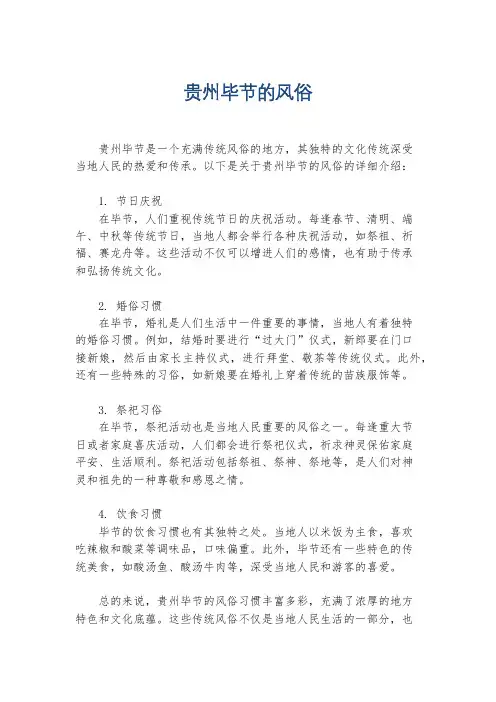 贵州毕节的风俗

贵州毕节是一个充满传统风俗的地方，其独特的文化传统深受当地人民的热爱和传承。以下是关于贵州毕节的风俗的详细介绍：

1. 节日庆祝
在毕节，人们重视传统节日的庆祝活动。每逢春节、清明、端午、中秋等传统节日，当地人都会举行各种庆祝活动，如祭祖、祈福、赛龙舟等。这些活动不仅可以增进人们的感情，也有助于传承和弘扬传统文化。

2. 婚俗习惯
在毕节，婚礼是人们生活中一件重要的事情，当地人有着独特的婚俗习惯。例如，结婚时要进行“过大门”仪式，新郎要在门口接新娘，然后由家长主持仪式，进行拜堂、敬茶等传统仪式。此外，还有一些特殊的习俗，如新娘要在婚礼上穿着传统的苗族服饰等。

3. 祭祀习俗
在毕节，祭祀活动也是当地人民重要的风俗之一。每逢重大节日或者家庭喜庆活动，人们都会进行祭祀仪式，祈求神灵保佑家庭平安、生活顺利。祭祀活动包括祭祖、祭神、祭地等，是人们对神灵和祖先的一种尊敬和感恩之情。

4. 饮食习惯
毕节的饮食习惯也有其独特之处。当地人以米饭为主食，喜欢吃辣椒和酸菜等调味品，口味偏重。此外，毕节还有一些特色的传统美食，如酸汤鱼、酸汤牛肉等，深受当地人民和游客的喜爱。

总的来说，贵州毕节的风俗习惯丰富多彩，充满了浓厚的地方特色和文化底蕴。这些传统风俗不仅是当地人民生活的一部分，也